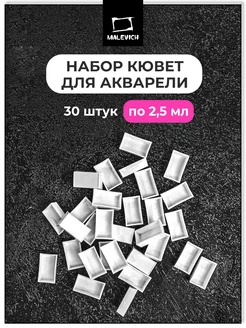 MALEVICH

НАБОР КЮВЕТ ДЛЯ АКВАРЕЛИ

30 штук по 2,5 мл